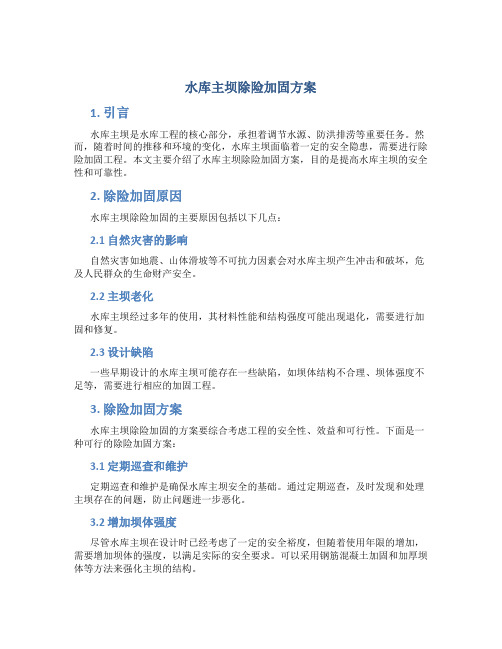 水库主坝除险加固方案

1. 引言

水库主坝是水库工程的核心部分，承担着调节水源、防洪排涝等重要任务。然而，随着时间的推移和环境的变化，水库主坝面临着一定的安全隐患，需要进行除险加固工程。本文主要介绍了水库主坝除险加固方案，目的是提高水库主坝的安全性和可靠性。

2. 除险加固原因

水库主坝除险加固的主要原因包括以下几点：

2.1 自然灾害的影响

自然灾害如地震、山体滑坡等不可抗力因素会对水库主坝产生冲击和破坏，危及人民群众的生命财产安全。

2.2 主坝老化

水库主坝经过多年的使用，其材料性能和结构强度可能出现退化，需要进行加固和修复。

2.3 设计缺陷

一些早期设计的水库主坝可能存在一些缺陷，如坝体结构不合理、坝体强度不足等，需要进行相应的加固工程。

3. 除险加固方案

水库主坝除险加固的方案要综合考虑工程的安全性、效益和可行性。下面是一种可行的除险加固方案：

3.1 定期巡查和维护

定期巡查和维护是确保水库主坝安全的基础。通过定期巡查，及时发现和处理主坝存在的问题，防止问题进一步恶化。

3.2 增加坝体强度

尽管水库主坝在设计时已经考虑了一定的安全裕度，但随着使用年限的增加，需要增加坝体的强度，以满足实际的安全要求。可以采用钢筋混凝土加固和加厚坝体等方法来强化主坝的结构。